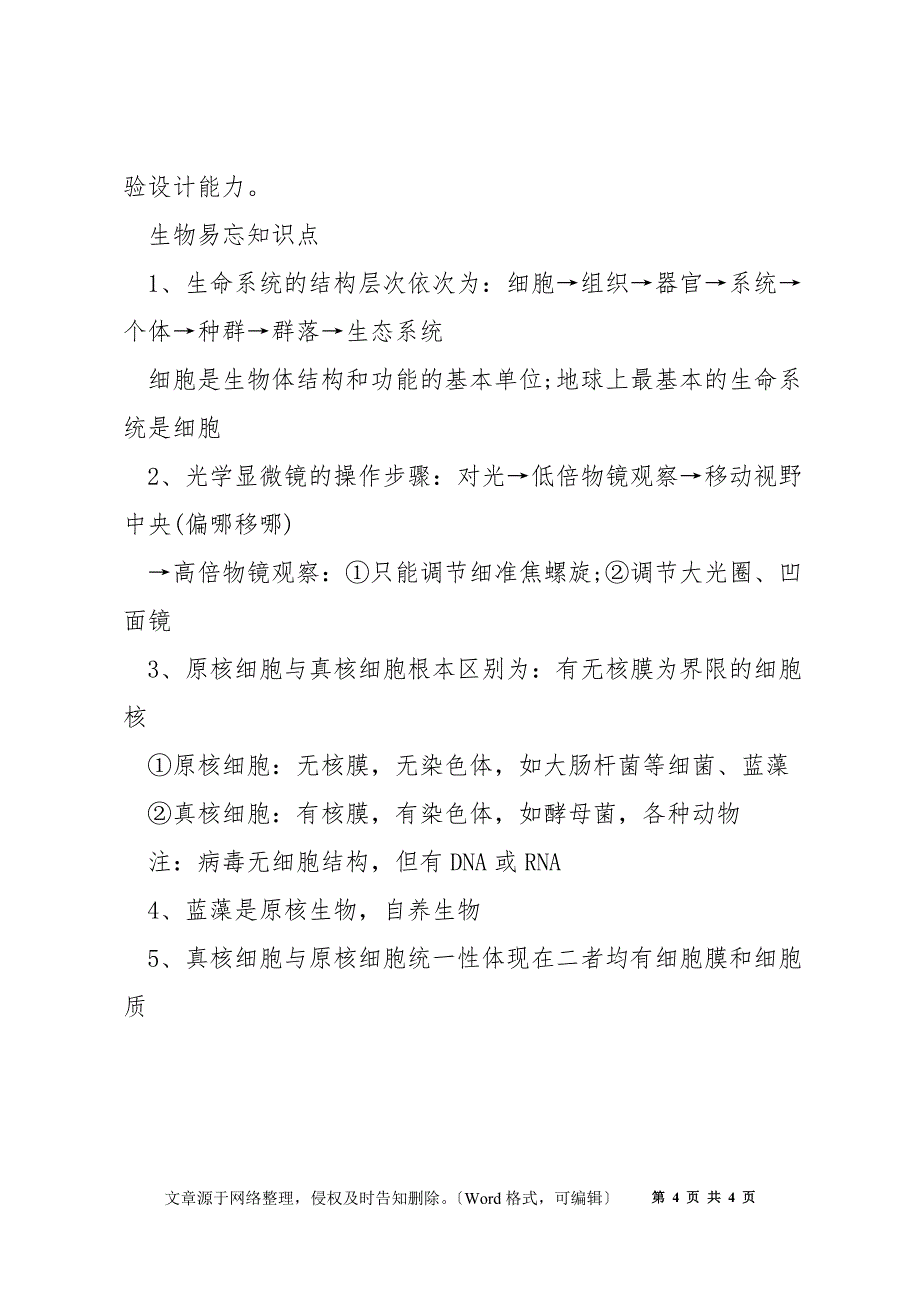 验设计能力。

生物易忘知识点

1、生命系统的结构层次依次为：细胞→组织→器官→系统→个体→种群→群落→生态系统

细胞是生物体结构和功能的基本单位;地球上最基本的生命系统是细胞

2、光学显微镜的操作步骤：对光→低倍物镜观察→移动视野中央(偏哪移哪)

→高倍物镜观察：①只能调节细准焦螺旋;②调节大光圈、凹面镜

3、原核细胞与真核细胞根本区别为：有无核膜为界限的细胞核

①原核细胞：无核膜，无染色体，如大肠杆菌等细菌、蓝藻

②真核细胞：有核膜，有染色体，如酵母菌，各种动物

注：病毒无细胞结构，但有 DNA 或 RNA

4、蓝藻是原核生物，自养生物

5、真核细胞与原核细胞统一性体现在二者均有细胞膜和细胞质

文章源于网络整理，侵权及时告知删除。〔Word 格式，可编辑〕 第 4 页 共 4 页